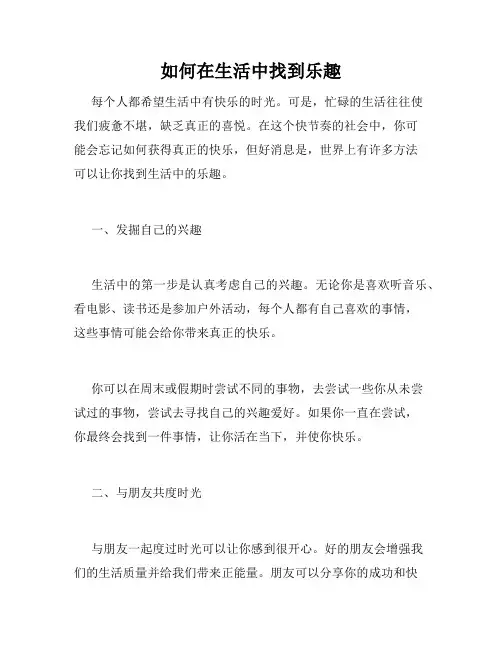 如何在生活中找到乐趣

每个人都希望生活中有快乐的时光。可是，忙碌的生活往往使我们疲惫不堪，缺乏真正的喜悦。在这个快节奏的社会中，你可能会忘记如何获得真正的快乐，但好消息是，世界上有许多方法可以让你找到生活中的乐趣。

一、发掘自己的兴趣

生活中的第一步是认真考虑自己的兴趣。无论你是喜欢听音乐、看电影、读书还是参加户外活动，每个人都有自己喜欢的事情，这些事情可能会给你带来真正的快乐。

你可以在周末或假期时尝试不同的事物，去尝试一些你从未尝试过的事物，尝试去寻找自己的兴趣爱好。如果你一直在尝试，你最终会找到一件事情，让你活在当下，并使你快乐。

二、与朋友共度时光

与朋友一起度过时光可以让你感到很开心。好的朋友会增强我们的生活质量并给我们带来正能量。朋友可以分享你的成功和快